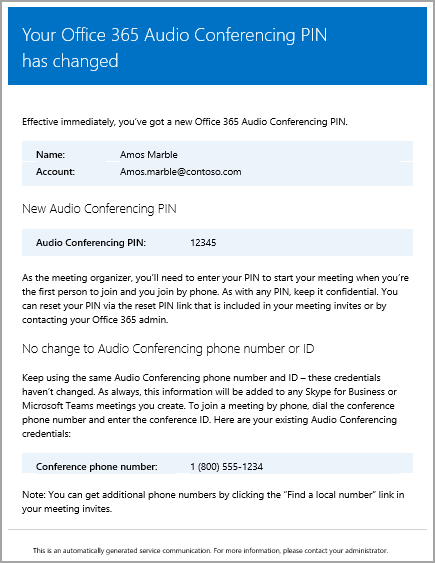 Your Office 365 Audio Conferencing PIN has changed

Effective immediately, you've got a new Office 365 Audio Conferencing PIN.

| Name: | Amos Marble |
|---|---|
| Account: | Amos.marble@contoso.com |

New Audio Conferencing PIN

| Audio Conferencing PIN: | 12345 |
|---|---|

As the meeting organizer, you'll need to enter your PIN to start your meeting when you're the first person to join and you join by phone. As with any PIN, keep it confidential. You can reset your PIN via the reset PIN link that is included in your meeting invites or by contacting your Office 365 admin.

No change to Audio Conferencing phone number or ID

Keep using the same Audio Conferencing phone number and ID – these credentials haven't changed. As always, this information will be added to any Skype for Business or Microsoft Teams meetings you create. To join a meeting by phone, dial the conference phone number and enter the conference ID. Here are your existing Audio Conferencing credentials:

| Conference phone number: | 1 (800) 555-1234 |
|---|---|

Note: You can get additional phone numbers by clicking the "Find a local number" link in your meeting invites.

This is an automatically generated service communication. For more information, please contact your administrator.